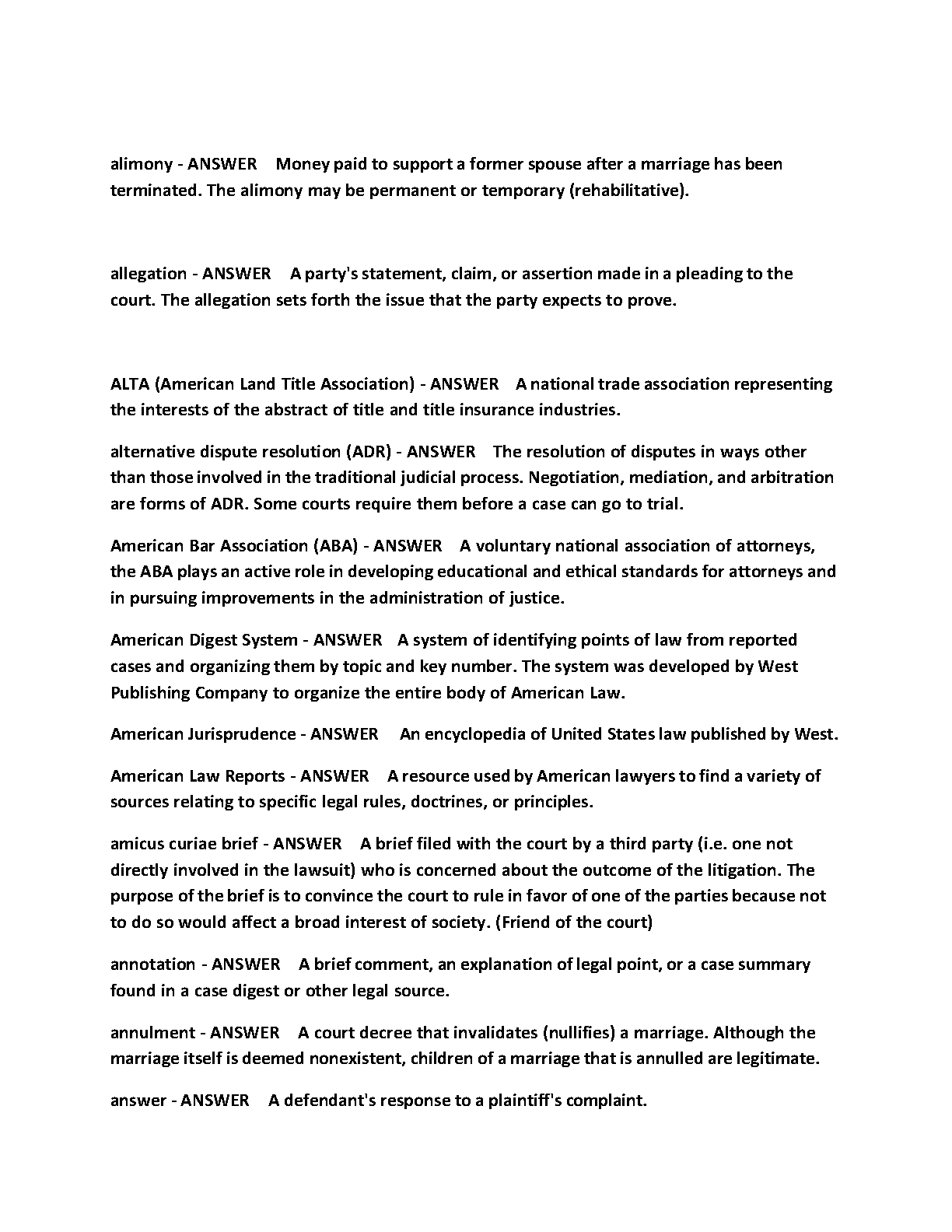 alimony - ANSWER Money paid to support a former spouse after a marriage has been terminated. The alimony may be permanent or temporary (rehabilitative).

allegation - ANSWER A party's statement, claim, or assertion made in a pleading to the court. The allegation sets forth the issue that the party expects to prove.

ALTA (American Land Title Association) - ANSWER A national trade association representing the interests of the abstract of title and title insurance industries.

alternative dispute resolution (ADR) - ANSWER The resolution of disputes in ways other than those involved in the traditional judicial process. Negotiation, mediation, and arbitration are forms of ADR. Some courts require them before a case can go to trial.

American Bar Association (ABA) - ANSWER A voluntary national association of attorneys, the ABA plays an active role in developing educational and ethical standards for attorneys and in pursuing improvements in the administration of justice.

American Digest System - ANSWER A system of identifying points of law from reported cases and organizing them by topic and key number. The system was developed by West Publishing Company to organize the entire body of American Law.

American Jurisprudence - ANSWER An encyclopedia of United States law published by West.

American Law Reports - ANSWER A resource used by American lawyers to find a variety of sources relating to specific legal rules, doctrines, or principles.

amicus curiae brief - ANSWER A brief filed with the court by a third party (i.e. one not directly involved in the lawsuit) who is concerned about the outcome of the litigation. The purpose of the brief is to convince the court to rule in favor of one of the parties because not to do so would affect a broad interest of society. (Friend of the court)

annotation - ANSWER A brief comment, an explanation of legal point, or a case summary found in a case digest or other legal source.

annulment - ANSWER A court decree that invalidates (nullifies) a marriage. Although the marriage itself is deemed nonexistent, children of a marriage that is annulled are legitimate.

answer - ANSWER A defendant's response to a plaintiff's complaint.